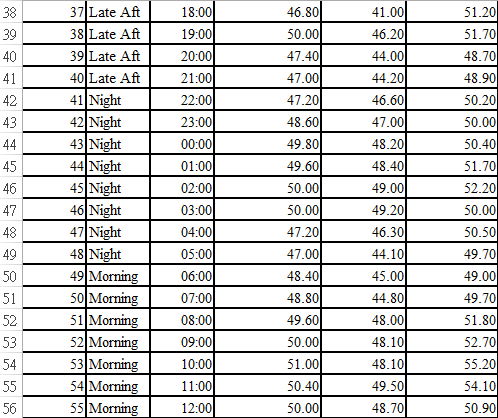 | 38 | 37 | Late Aft | 18:00 | 46.80 | 41.00 | 51.20 |
|---|---|---|---|---|---|---|
| 39 | 38 | Late Aft | 19:00 | 50.00 | 46.20 | 51.70 |
| 40 | 39 | Late Aft | 20:00 | 47.40 | 44.00 | 48.70 |
| 41 | 40 | Late Aft | 21:00 | 47.00 | 44.20 | 48.90 |
| 42 | 41 | Night | 22:00 | 47.20 | 46.60 | 50.20 |
| 43 | 42 | Night | 23:00 | 48.60 | 47.00 | 50.00 |
| 44 | 43 | Night | 00:00 | 49.80 | 48.20 | 50.40 |
| 45 | 44 | Night | 01:00 | 49.60 | 48.40 | 51.70 |
| 46 | 45 | Night | 02:00 | 50.00 | 49.00 | 52.20 |
| 47 | 46 | Night | 03:00 | 50.00 | 49.20 | 50.00 |
| 48 | 47 | Night | 04:00 | 47.20 | 46.30 | 50.50 |
| 49 | 48 | Night | 05:00 | 47.00 | 44.10 | 49.70 |
| 50 | 49 | Morning | 06:00 | 48.40 | 45.00 | 49.00 |
| 51 | 50 | Morning | 07:00 | 48.80 | 44.80 | 49.70 |
| 52 | 51 | Morning | 08:00 | 49.60 | 48.00 | 51.80 |
| 53 | 52 | Morning | 09:00 | 50.00 | 48.10 | 52.70 |
| 54 | 53 | Morning | 10:00 | 51.00 | 48.10 | 55.20 |
| 55 | 54 | Morning | 11:00 | 50.40 | 49.50 | 54.10 |
| 56 | 55 | Morning | 12:00 | 50.00 | 48.70 | 50.90 |